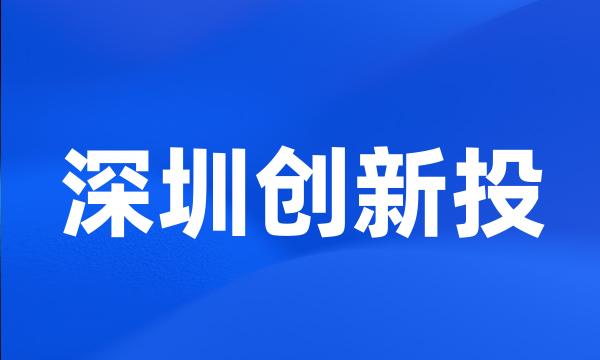 深圳创新投